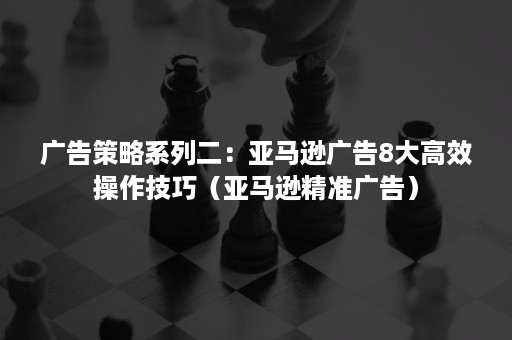 广告策略系列二：亚马逊广告8大高效操作技巧（亚马逊精准广告）